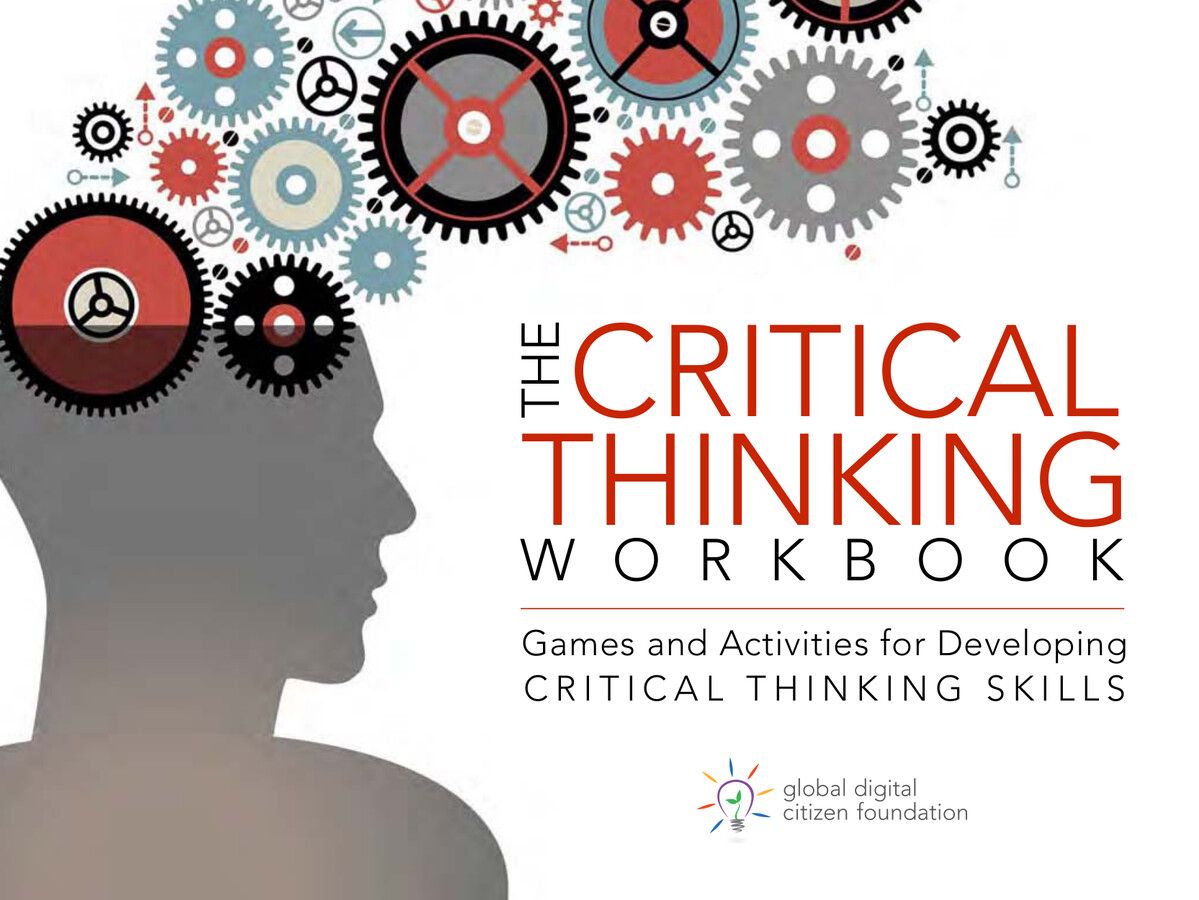 THE CRITICAL THINKING WORKBOOK

Games and Activities for Developing CRITICAL THINKING SKILLS

global digital citizen foundation